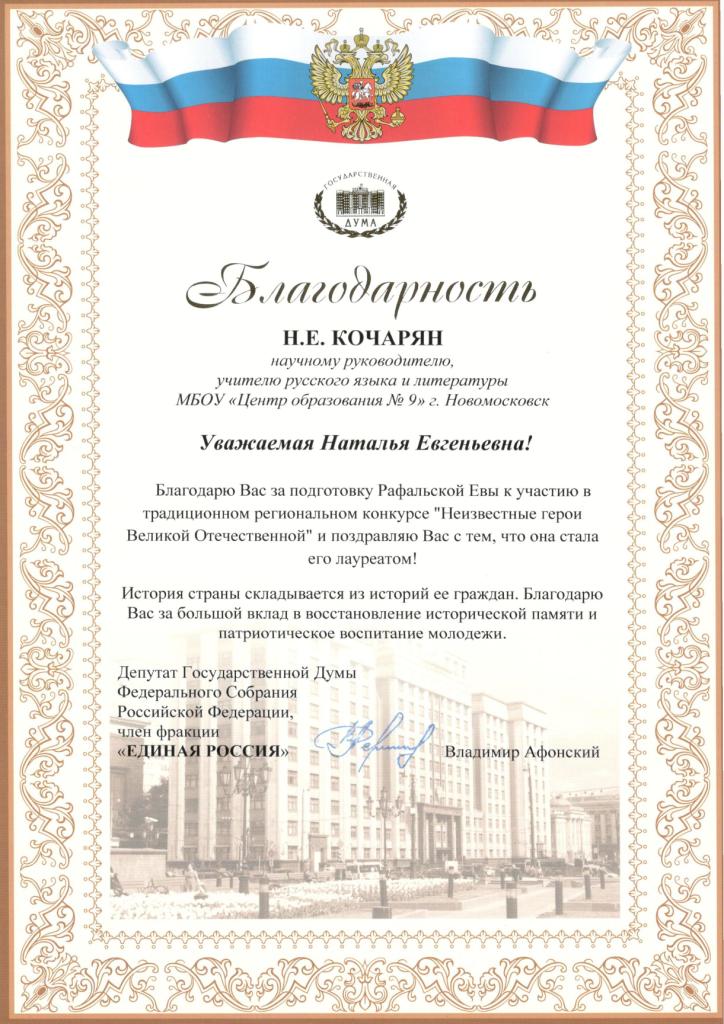 ГОСУДАРСТВЕННАЯ
ДУМА

Благодарность

Н.Е. КОЧАРЯН
научному руководителю,
учителю русского языка и литературы
МБОУ «Центр образования № 9» г. Новомосковск

Уважаемая Наталья Евгеньевна!

Благодарю Вас за подготовку Рафальской Евы к участию в традиционном региональном конкурсе "Неизвестные герои Великой Отечественной" и поздравляю Вас с тем, что она стала его лауреатом!

История страны складывается из историй ее граждан. Благодарю Вас за большой вклад в восстановление исторической памяти и патриотическое воспитание молодежи.

Депутат Государственной Думы
Федерального Собрания
Российской Федерации,
член фракции
«ЕДИНАЯ РОССИЯ»
Владимир Афонский